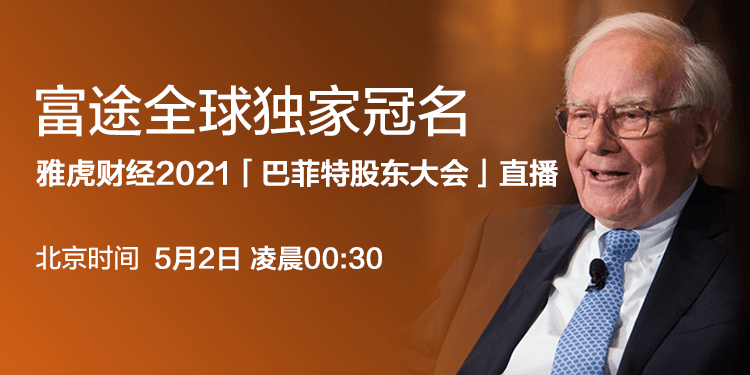 富途全球独家冠名

雅虎财经2021「巴菲特股东大会」直播

北京时间 5月2日 凌晨00:30